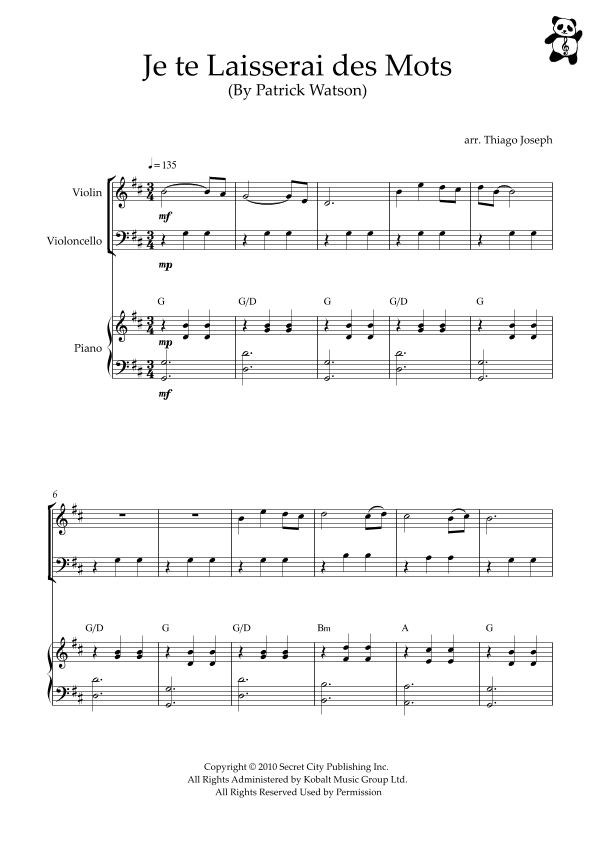 Je te Laisserai des Mots
(By Patrick Watson)

arr. Thiago Joseph

♩= 135

Violin

mf

Violoncello

mp

G G/D G G/D G

Piano

mp

mf

6

G/D G G/D Bm A G

Copyright © 2010 Secret City Publishing Inc.
All Rights Administered by Kobalt Music Group Ltd.
All Rights Reserved Used by Permission